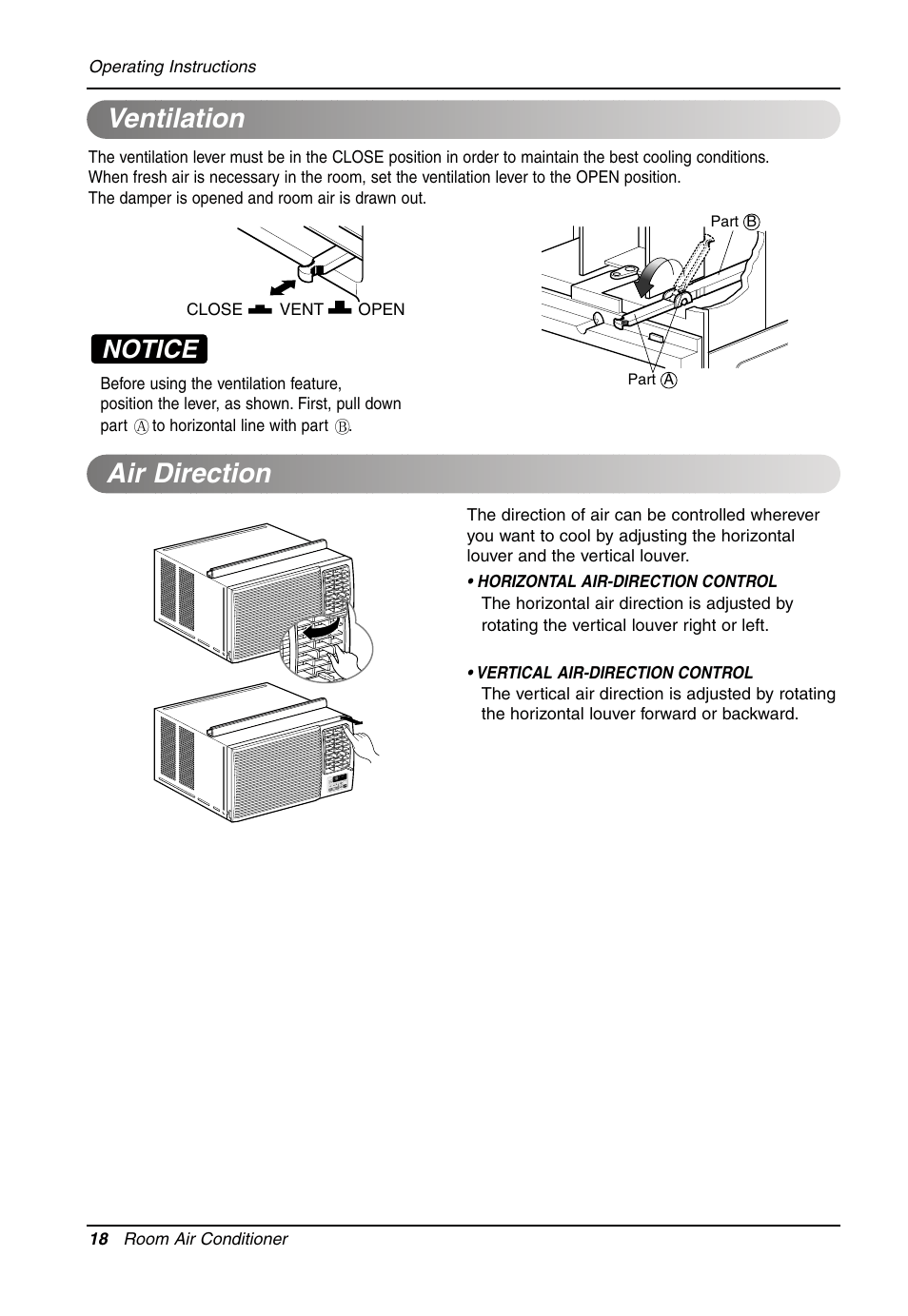 Operating Instructions

Ventilation

The ventilation lever must be in the CLOSE position in order to maintain the best cooling conditions. When fresh air is necessary in the room, set the ventilation lever to the OPEN position. The damper is opened and room air is drawn out.

CLOSE VENT OPEN

Part Ⓑ

Part Ⓐ

NOTICE

Before using the ventilation feature, position the lever, as shown. First, pull down part Ⓐ to horizontal line with part Ⓑ.

Air Direction

The direction of air can be controlled wherever you want to cool by adjusting the horizontal louver and the vertical louver.

• HORIZONTAL AIR-DIRECTION CONTROL
The horizontal air direction is adjusted by rotating the vertical louver right or left.

• VERTICAL AIR-DIRECTION CONTROL
The vertical air direction is adjusted by rotating the horizontal louver forward or backward.

18 Room Air Conditioner